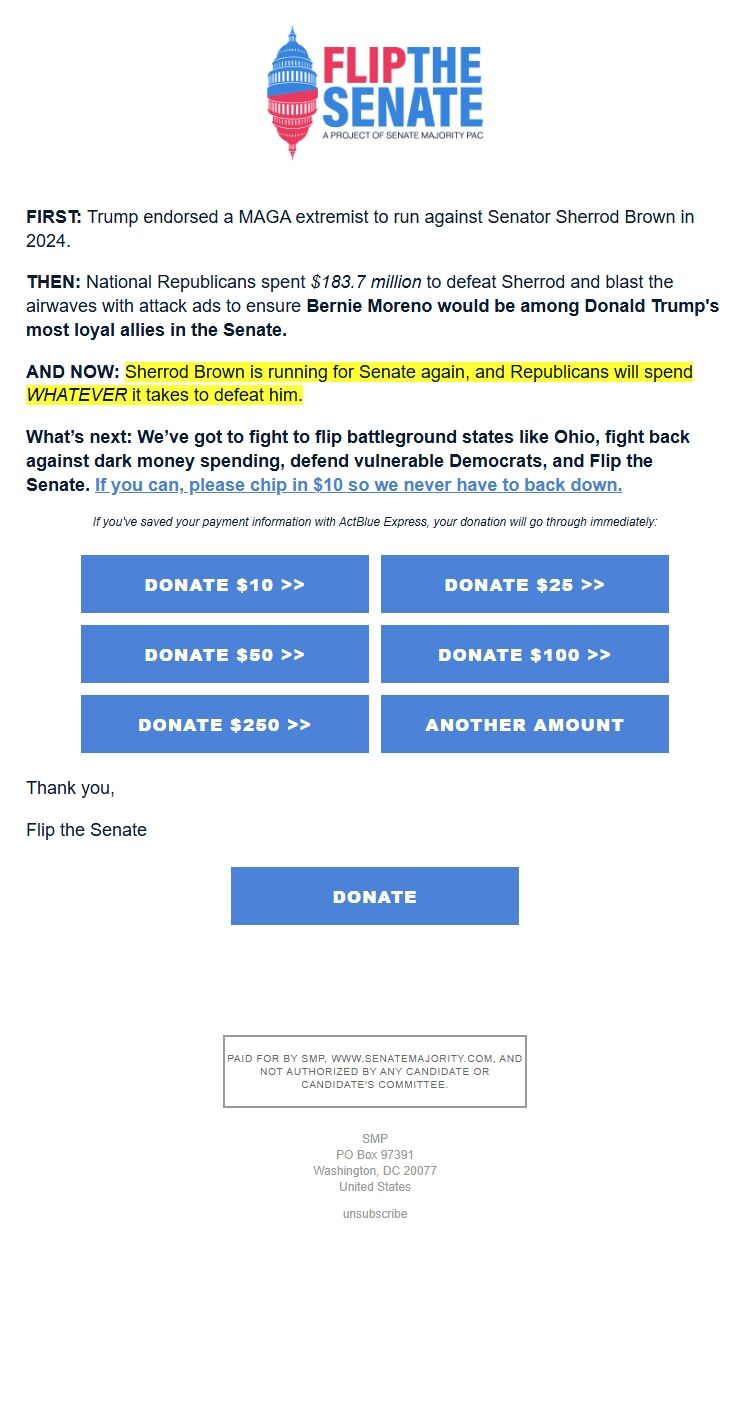 FLIP THE SENATE
A PROJECT OF SENATE MAJORITY PAC

FIRST: Trump endorsed a MAGA extremist to run against Senator Sherrod Brown in 2024.

THEN: National Republicans spent $183.7 million to defeat Sherrod and blast the airwaves with attack ads to ensure Bernie Moreno would be among Donald Trump's most loyal allies in the Senate.

AND NOW: Sherrod Brown is running for Senate again, and Republicans will spend WHATEVER it takes to defeat him.

What's next: We've got to fight to flip battleground states like Ohio, fight back against dark money spending, defend vulnerable Democrats, and Flip the Senate. If you can, please chip in $10 so we never have to back down.

If you've saved your payment information with ActBlue Express, your donation will go through immediately:

DONATE $10 >>
DONATE $25 >>
DONATE $50 >>
DONATE $100 >>
DONATE $250 >>
ANOTHER AMOUNT

Thank you,

Flip the Senate

DONATE

PAID FOR BY SMP, WWW.SENATEMAJORITY.COM, AND NOT AUTHORIZED BY ANY CANDIDATE OR CANDIDATE'S COMMITTEE.

SMP
PO Box 97391
Washington, DC 20077
United States

unsubscribe